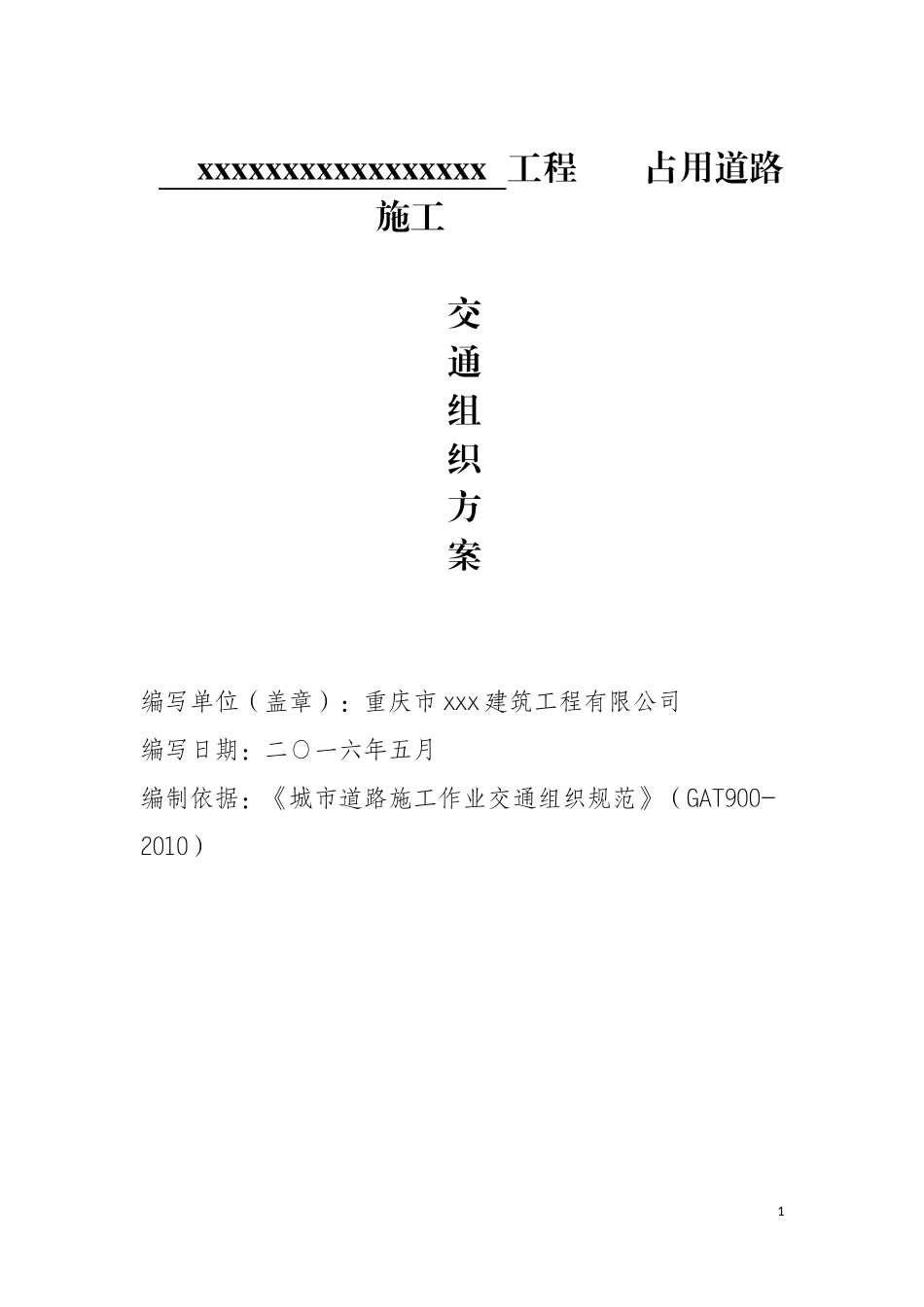 xxxxxxxxxxxxxxxxxx 工程　　占用道路施工

交
通
组
织
方
案

编写单位（盖章）：重庆市 xxx 建筑工程有限公司

编写日期：二〇一六年五月

编制依据：《城市道路施工作业交通组织规范》（GAT900-2010）

1